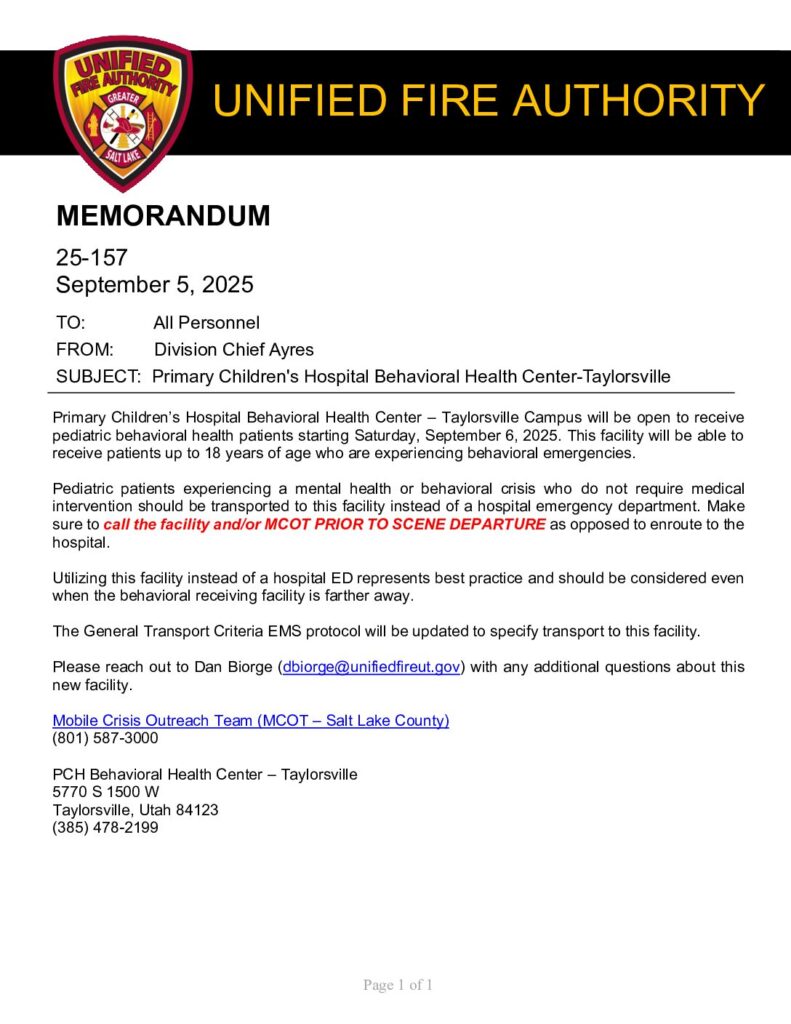 UNIFIED FIRE AUTHORITY
GREATER
SALT LAKE

UNIFIED FIRE AUTHORITY

MEMORANDUM

25-157
September 5, 2025

TO: All Personnel
FROM: Division Chief Ayres
SUBJECT: Primary Children's Hospital Behavioral Health Center-Taylorsville

Primary Children's Hospital Behavioral Health Center – Taylorsville Campus will be open to receive pediatric behavioral health patients starting Saturday, September 6, 2025. This facility will be able to receive patients up to 18 years of age who are experiencing behavioral emergencies.

Pediatric patients experiencing a mental health or behavioral crisis who do not require medical intervention should be transported to this facility instead of a hospital emergency department. Make sure to call the facility and/or MCOT PRIOR TO SCENE DEPARTURE as opposed to enroute to the hospital.

Utilizing this facility instead of a hospital ED represents best practice and should be considered even when the behavioral receiving facility is farther away.

The General Transport Criteria EMS protocol will be updated to specify transport to this facility.

Please reach out to Dan Biorge (dbiorge@unifiedfireut.gov) with any additional questions about this new facility.

Mobile Crisis Outreach Team (MCOT – Salt Lake County)
(801) 587-3000

PCH Behavioral Health Center – Taylorsville
5770 S 1500 W
Taylorsville, Utah 84123
(385) 478-2199

Page 1 of 1